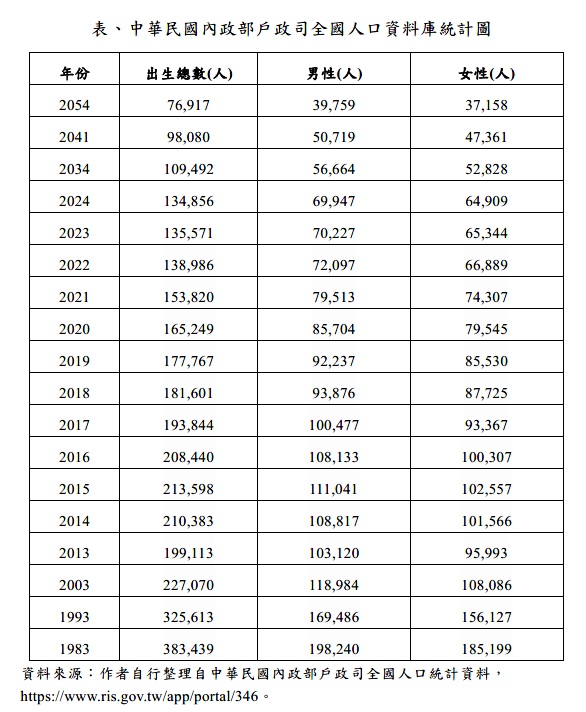 表、中華民國內政部戶政司全國人口資料庫統計圖

| 年份 | 出生總數(人) | 男性(人) | 女性(人) |
|---|---|---|---|
| 2054 | 76,917 | 39,759 | 37,158 |
| 2041 | 98,080 | 50,719 | 47,361 |
| 2034 | 109,492 | 56,664 | 52,828 |
| 2024 | 134,856 | 69,947 | 64,909 |
| 2023 | 135,571 | 70,227 | 65,344 |
| 2022 | 138,986 | 72,097 | 66,889 |
| 2021 | 153,820 | 79,513 | 74,307 |
| 2020 | 165,249 | 85,704 | 79,545 |
| 2019 | 177,767 | 92,237 | 85,530 |
| 2018 | 181,601 | 93,876 | 87,725 |
| 2017 | 193,844 | 100,477 | 93,367 |
| 2016 | 208,440 | 108,133 | 100,307 |
| 2015 | 213,598 | 111,041 | 102,557 |
| 2014 | 210,383 | 108,817 | 101,566 |
| 2013 | 199,113 | 103,120 | 95,993 |
| 2003 | 227,070 | 118,984 | 108,086 |
| 1993 | 325,613 | 169,486 | 156,127 |
| 1983 | 383,439 | 198,240 | 185,199 |

資料來源：作者自行整理自中華民國內政部戶政司全國人口統計資料，https://www.ris.gov.tw/app/portal/346。